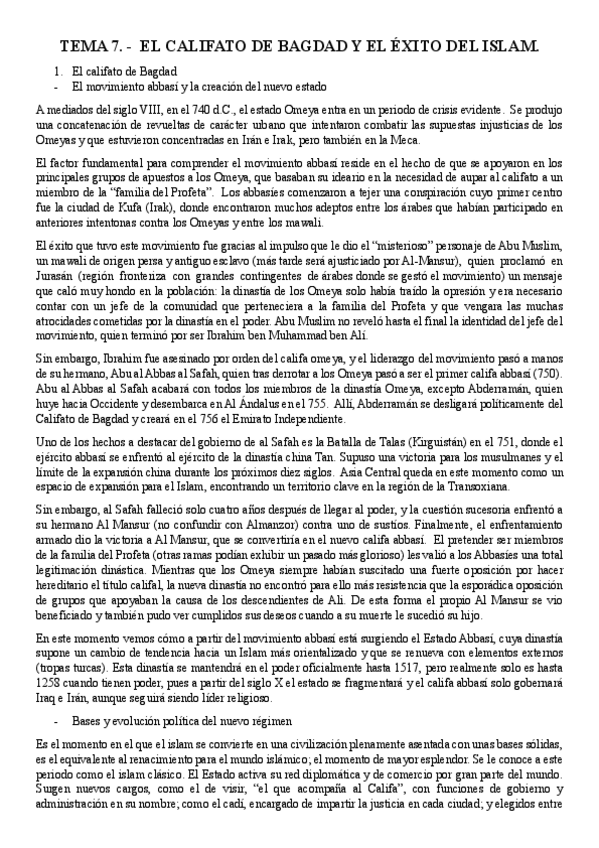 TEMA 7. - EL CALIFATO DE BAGDAD Y EL ÉXITO DEL ISLAM.

1. El califato de Bagdad
- El movimiento abbasí y la creación del nuevo estado

A mediados del siglo VIII, en el 740 d.C., el estado Omeya entra en un periodo de crisis evidente. Se produjo una concatenación de revueltas de carácter urbano que intentaron combatir las supuestas injusticias de los Omeyas y que estuvieron concentradas en Irán e Irak, pero también en la Meca.

El factor fundamental para comprender el movimiento abbasí reside en el hecho de que se apoyaron en los principales grupos de apuestos a los Omeya, que basaban su ideario en la necesidad de aupar al califato a un miembro de la "familia del Profeta". Los abbasíes comenzaron a tejer una conspiración cuyo primer centro fue la ciudad de Kufa (Irak), donde encontraron muchos adeptos entre los árabes que habían participado en anteriores intentonas contra los Omeyas y entre los mawali.

El éxito que tuvo este movimiento fue gracias al impulso que le dio el "misterioso" personaje de Abu Muslim, un mawali de origen persa y antiguo esclavo (más tarde será ajusticiado por Al-Mansur), quien proclamó en Jurasán (región fronteriza con grandes contingentes de árabes donde se gestó el movimiento) un mensaje que caló muy hondo en la población: la dinastía de los Omeya solo había traído la opresión y era necesario contar con un jefe de la comunidad que perteneciera a la familia del Profeta y que vengara las muchas atrocidades cometidas por la dinastía en el poder. Abu Muslim no reveló hasta el final la identidad del jefe del movimiento, quien terminó por ser Ibrahim ben Muhammad ben Alí.

Sin embargo, Ibrahim fue asesinado por orden del califa omeya, y el liderazgo del movimiento pasó a manos de su hermano, Abu al Abbas al Safah, quien tras derrotar a los Omeya pasó a ser el primer califa abbasí (750). Abu al Abbas al Safah acabará con todos los miembros de la dinastía Omeya, excepto Abderramán, quien huye hacia Occidente y desembarca en Al Ándalus en el 755. Allí, Abderramán se desligará políticamente del Califato de Bagdad y creará en el 756 el Emirato Independiente.

Uno de los hechos a destacar del gobierno de al Safah es la Batalla de Talas (Kirguistán) en el 751, donde el ejército abbasí se enfrentó al ejército de la dinastía china Tan. Supuso una victoria para los musulmanes y el límite de la expansión china durante los próximos diez siglos. Asia Central queda en este momento como un espacio de expansión para el Islam, encontrando un territorio clave en la región de la Transoxiana.

Sin embargo, al Safah falleció solo cuatro años después de llegar al poder, y la cuestión sucesoria enfrentó a su hermano Al Mansur (no confundir con Almanzor) contra uno de sus tíos. Finalmente, el enfrentamiento armado dio la victoria a Al Mansur, que se convertiría en el nuevo califa abbasí. El pretender ser miembros de la familia del Profeta (otras ramas podían exhibir un pasado más glorioso) les valió a los Abbasíes una total legitimación dinástica. Mientras que los Omeya siempre habían suscitado una fuerte oposición por hacer hereditario el título califal, la nueva dinastía no encontró para ello más resistencia que la esporádica oposición de grupos que apoyaban la causa de los descendientes de Ali. De esta forma el propio Al Mansur se vio beneficiado y también pudo ver cumplidos sus deseos cuando a su muerte le sucedió su hijo.

En este momento vemos cómo a partir del movimiento abbasí está surgiendo el Estado Abbasí, cuya dinastía supone un cambio de tendencia hacia un Islam más orientalizado y que se renueva con elementos externos (tropas turcas). Esta dinastía se mantendrá en el poder oficialmente hasta 1517, pero realmente solo es hasta 1258 cuando tienen poder, pues a partir del siglo X el estado se fragmentará y el califa abbasí solo gobernará Iraq e Irán, aunque seguirá siendo líder religioso.

- Bases y evolución política del nuevo régimen

Es el momento en el que el islam se convierte en una civilización plenamente asentada con unas bases sólidas, es el equivalente al renacimiento para el mundo islámico; el momento de mayor esplendor. Se le conoce a este periodo como el islam clásico. El Estado activa su red diplomática y de comercio por gran parte del mundo. Surgen nuevos cargos, como el de visir, "el que acompaña al Califa", con funciones de gobierno y administración en su nombre; como el cadí, encargado de impartir la justicia en cada ciudad; y elegidos entre